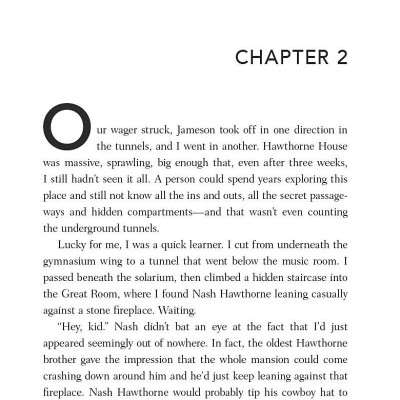 CHAPTER 2

Our wager struck, Jameson took off in one direction in the tunnels, and I went in another. Hawthorne House was massive, sprawling, big enough that, even after three weeks, I still hadn't seen it all. A person could spend years exploring this place and still not know all the ins and outs, all the secret passageways and hidden compartments—and that wasn't even counting the underground tunnels.

Lucky for me, I was a quick learner. I cut from underneath the gymnasium wing to a tunnel that went below the music room. I passed beneath the solarium, then climbed a hidden staircase into the Great Room, where I found Nash Hawthorne leaning casually against a stone fireplace. Waiting.

"Hey, kid." Nash didn't bat an eye at the fact that I'd just appeared seemingly out of nowhere. In fact, the oldest Hawthorne brother gave the impression that the whole mansion could come crashing down around him and he'd just keep leaning against that fireplace. Nash Hawthorne would probably tip his cowboy hat to